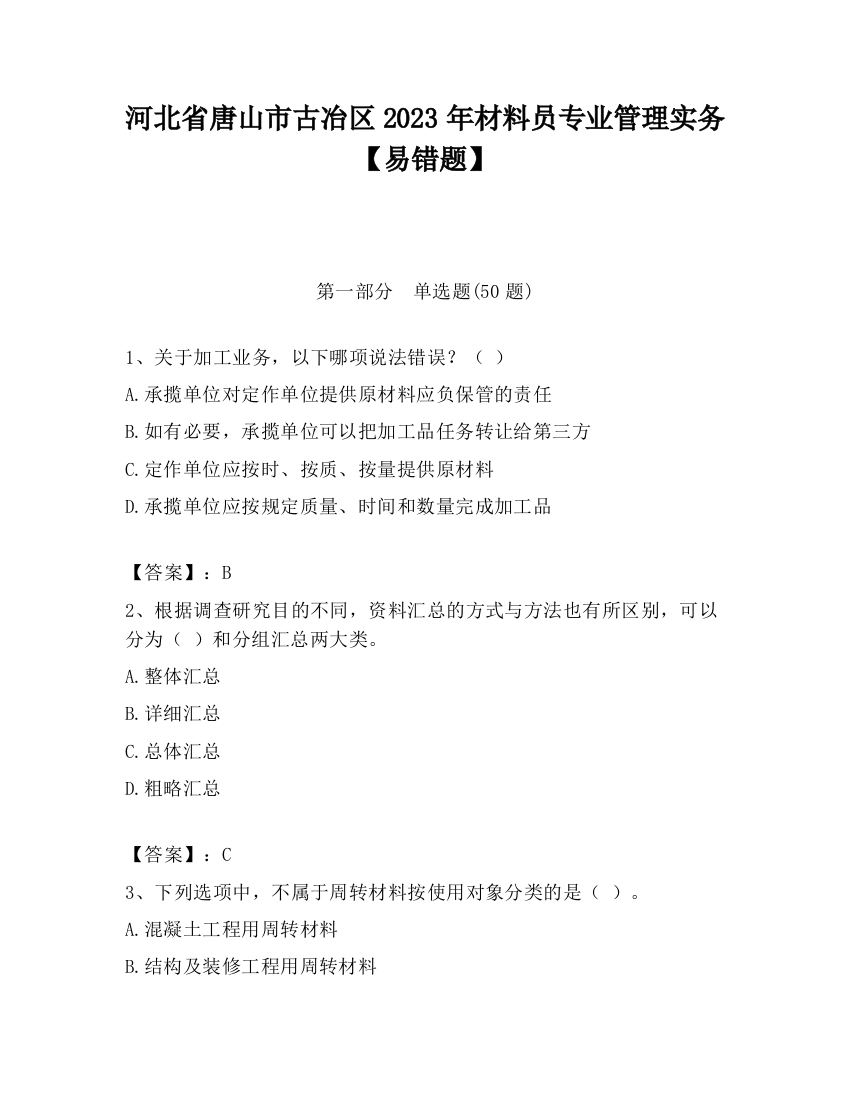 河北省唐山市古冶区2023年材料员专业管理实务【易错题】

第一部分　单选题(50题)

1、关于加工业务，以下哪项说法错误？（ ）

A.承揽单位对定作单位提供原材料应负保管的责任

B.如有必要，承揽单位可以把加工品任务转让给第三方

C.定作单位应按时、按质、按量提供原材料

D.承揽单位应按规定质量、时间和数量完成加工品

【答案】：B

2、根据调查研究目的不同，资料汇总的方式与方法也有所区别，可以分为（ ）和分组汇总两大类。

A.整体汇总

B.详细汇总

C.总体汇总

D.粗略汇总

【答案】：C

3、下列选项中，不属于周转材料按使用对象分类的是（ ）。

A.混凝土工程用周转材料

B.结构及装修工程用周转材料